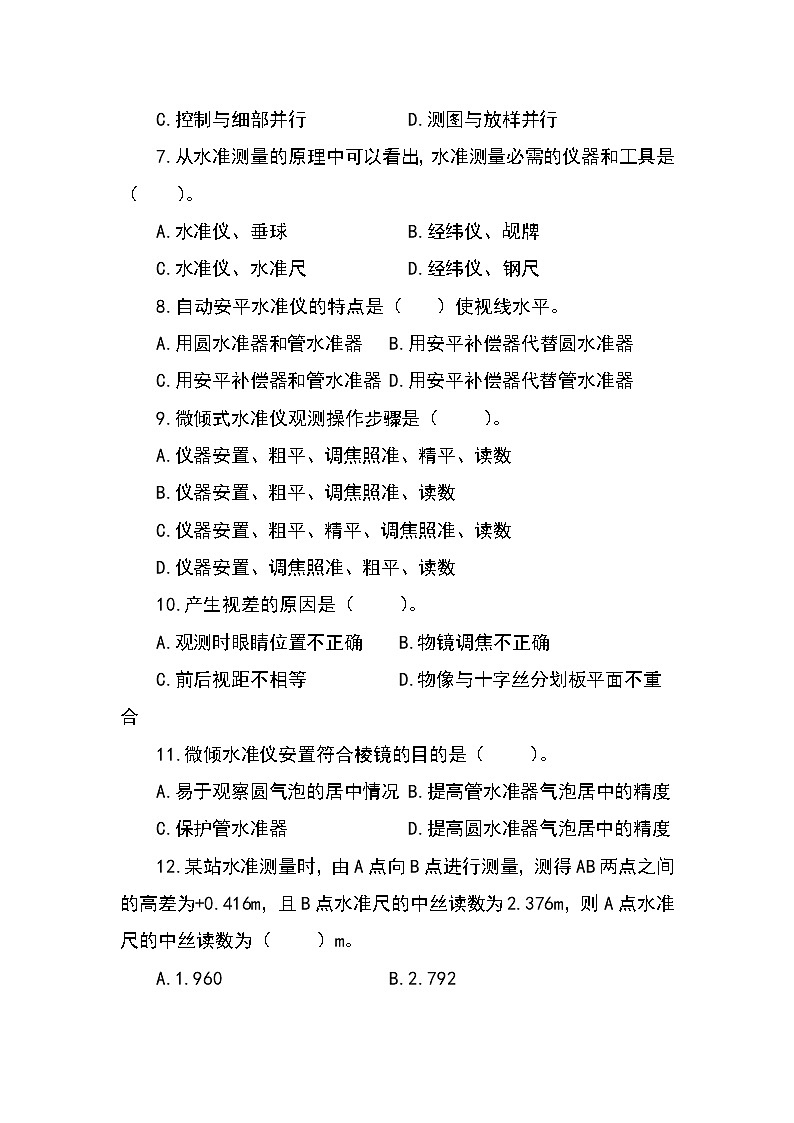 C.控制与细部并行　　　　　　D.测图与放样并行

7.从水准测量的原理中可以看出，水准测量必需的仪器和工具是（　　）。

A.水准仪、垂球　　　　　　B.经纬仪、觇牌

C.水准仪、水准尺　　　　　D.经纬仪、钢尺

8.自动安平水准仪的特点是（　　）使视线水平。

A.用圆水准器和管水准器　　B.用安平补偿器代替圆水准器

C.用安平补偿器和管水准器 D.用安平补偿器代替管水准器

9.微倾式水准仪观测操作步骤是（　　）。

A.仪器安置、粗平、调焦照准、精平、读数

B.仪器安置、粗平、调焦照准、读数

C.仪器安置、粗平、精平、调焦照准、读数

D.仪器安置、调焦照准、粗平、读数

10.产生视差的原因是（　　）。

A.观测时眼睛位置不正确　　B.物镜调焦不正确

C.前后视距不相等　　　　　D.物像与十字丝分划板平面不重合

11.微倾水准仪安置符合棱镜的目的是（　　）。

A.易于观察圆气泡的居中情况 B.提高管水准器气泡居中的精度

C.保护管水准器　　　　　　D.提高圆水准器气泡居中的精度

12.某站水准测量时，由A点向B点进行测量，测得AB两点之间的高差为+0.416m，且B点水准尺的中丝读数为2.376m，则A点水准尺的中丝读数为（　　）m。

A.1.960　　　　　　B.2.792